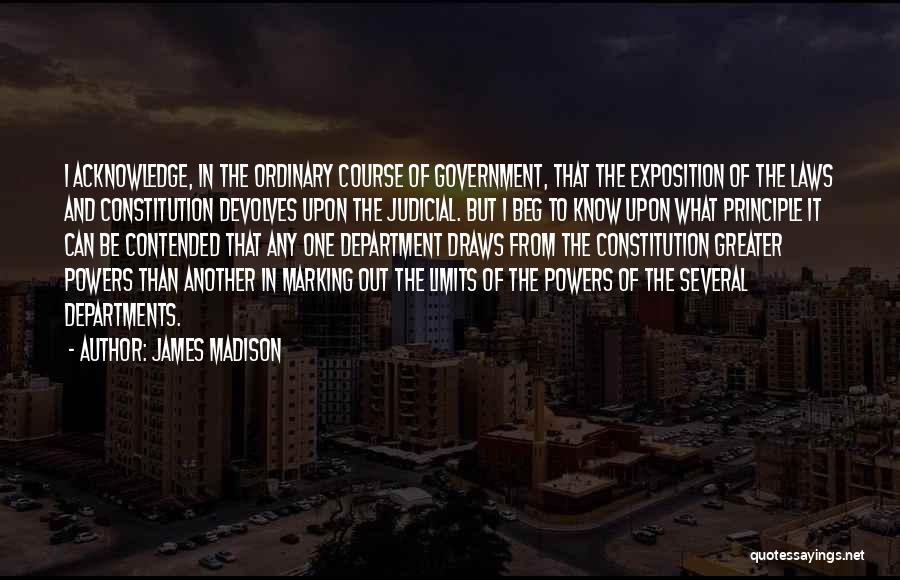 I ACKNOWLEDGE, IN THE ORDINARY COURSE OF GOVERNMENT, THAT THE EXPOSITION OF THE LAWS AND CONSTITUTION DEVOLVES UPON THE JUDICIAL. BUT I BEG TO KNOW UPON WHAT PRINCIPLE IT CAN BE CONTENDED THAT ANY ONE DEPARTMENT DRAWS FROM THE CONSTITUTION GREATER POWERS THAN ANOTHER IN MARKING OUT THE LIMITS OF THE POWERS OF THE SEVERAL DEPARTMENTS.

- AUTHOR: JAMES MADISON

quotessayings.net